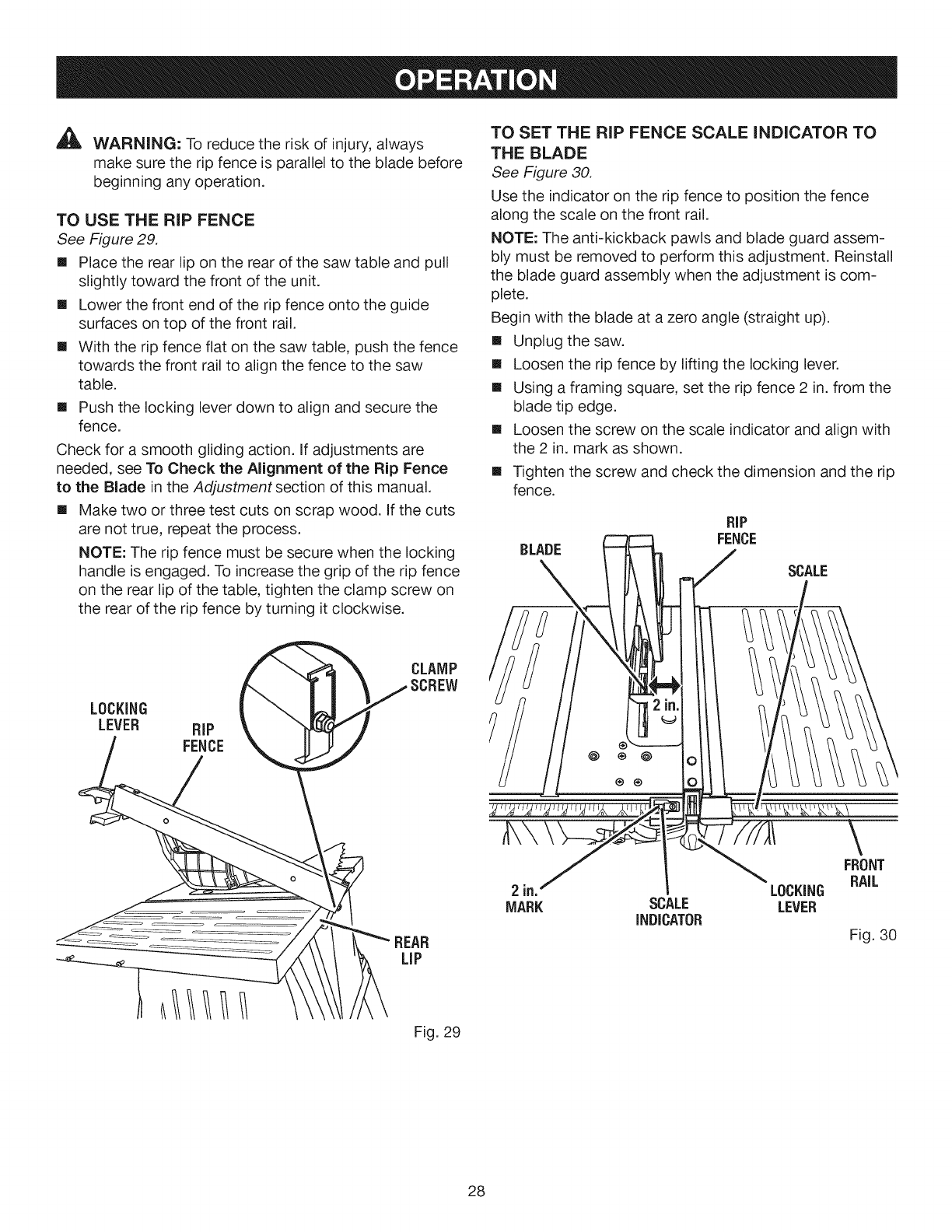 OPERATION

WARNING: To reduce the risk of injury, always make sure the rip fence is parallel to the blade before beginning any operation.

TO USE THE RIP FENCE
See Figure 29.

■ Place the rear lip on the rear of the saw table and pull slightly toward the front of the unit.
■ Lower the front end of the rip fence onto the guide surfaces on top of the front rail.
■ With the rip fence flat on the saw table, push the fence towards the front rail to align the fence to the saw table.
■ Push the locking lever down to align and secure the fence.

Check for a smooth gliding action. If adjustments are needed, see To Check the Alignment of the Rip Fence to the Blade in the Adjustment section of this manual.

■ Make two or three test cuts on scrap wood. If the cuts are not true, repeat the process.

NOTE: The rip fence must be secure when the locking handle is engaged. To increase the grip of the rip fence on the rear lip of the table, tighten the clamp screw on the rear of the rip fence by turning it clockwise.

LOCKING LEVER
RIP FENCE
CLAMP SCREW
REAR LIP

Fig. 29

TO SET THE RIP FENCE SCALE INDICATOR TO THE BLADE
See Figure 30.

Use the indicator on the rip fence to position the fence along the scale on the front rail.

NOTE: The anti-kickback pawls and blade guard assembly must be removed to perform this adjustment. Reinstall the blade guard assembly when the adjustment is complete.

Begin with the blade at a zero angle (straight up).

■ Unplug the saw.
■ Loosen the rip fence by lifting the locking lever.
■ Using a framing square, set the rip fence 2 in. from the blade tip edge.
■ Loosen the screw on the scale indicator and align with the 2 in. mark as shown.
■ Tighten the screw and check the dimension and the rip fence.

BLADE
RIP FENCE
SCALE
2 in.
2 in. MARK
SCALE INDICATOR
LOCKING LEVER
FRONT RAIL

Fig. 30

28